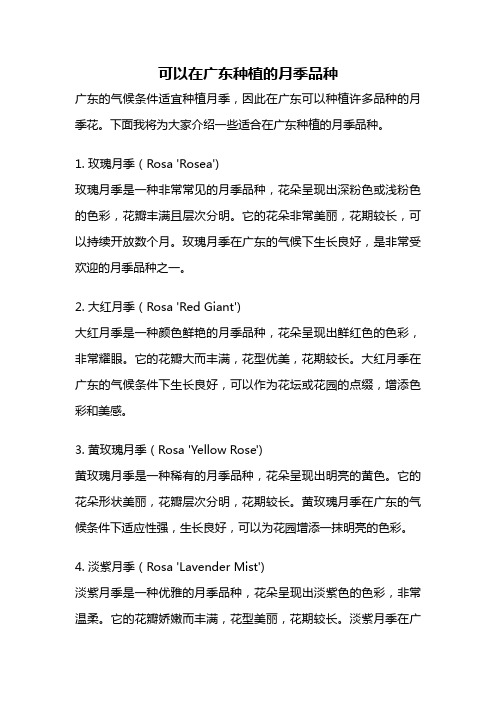 可以在广东种植的月季品种

广东的气候条件适宜种植月季，因此在广东可以种植许多品种的月季花。下面我将为大家介绍一些适合在广东种植的月季品种。

1. 玫瑰月季（Rosa 'Rosea'）
玫瑰月季是一种非常常见的月季品种，花朵呈现出深粉色或浅粉色的色彩，花瓣丰满且层次分明。它的花朵非常美丽，花期较长，可以持续开放数个月。玫瑰月季在广东的气候下生长良好，是非常受欢迎的月季品种之一。

2. 大红月季（Rosa 'Red Giant'）
大红月季是一种颜色鲜艳的月季品种，花朵呈现出鲜红色的色彩，非常耀眼。它的花瓣大而丰满，花型优美，花期较长。大红月季在广东的气候条件下生长良好，可以作为花坛或花园的点缀，增添色彩和美感。

3. 黄玫瑰月季（Rosa 'Yellow Rose'）
黄玫瑰月季是一种稀有的月季品种，花朵呈现出明亮的黄色。它的花朵形状美丽，花瓣层次分明，花期较长。黄玫瑰月季在广东的气候条件下适应性强，生长良好，可以为花园增添一抹明亮的色彩。

4. 淡紫月季（Rosa 'Lavender Mist'）
淡紫月季是一种优雅的月季品种，花朵呈现出淡紫色的色彩，非常温柔。它的花瓣娇嫩而丰满，花型美丽，花期较长。淡紫月季在广